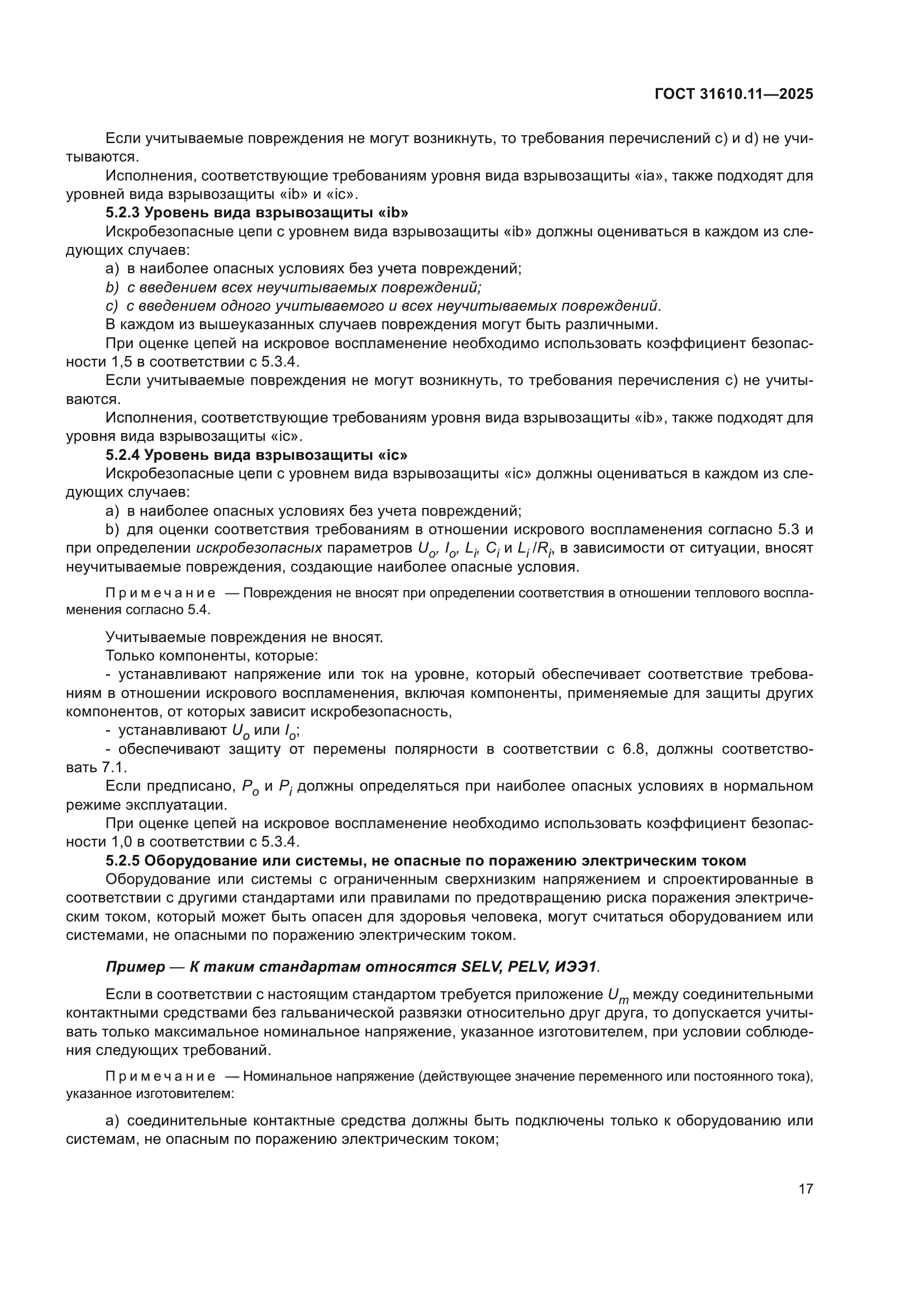 ГОСТ 31610.11—2025

Если учитываемые повреждения не могут возникнуть, то требования перечислений c) и d) не учитываются.

Исполнения, соответствующие требованиям уровня вида взрывозащиты «ia», также подходят для уровней вида взрывозащиты «ib» и «ic».

5.2.3 Уровень вида взрывозащиты «ib»

Искробезопасные цепи с уровнем вида взрывозащиты «ib» должны оцениваться в каждом из следующих случаев:

a) в наиболее опасных условиях без учета повреждений;

b) с введением всех неучитываемых повреждений;

c) с введением одного учитываемого и всех неучитываемых повреждений.

В каждом из вышеуказанных случаев повреждения могут быть различными.

При оценке цепей на искровое воспламенение необходимо использовать коэффициент безопасности 1,5 в соответствии с 5.3.4.

Если учитываемые повреждения не могут возникнуть, то требования перечисления c) не учитываются.

Исполнения, соответствующие требованиям уровня вида взрывозащиты «ib», также подходят для уровня вида взрывозащиты «ic».

5.2.4 Уровень вида взрывозащиты «ic»

Искробезопасные цепи с уровнем вида взрывозащиты «ic» должны оцениваться в каждом из следующих случаев:

a) в наиболее опасных условиях без учета повреждений;

b) для оценки соответствия требованиям в отношении искрового воспламенения согласно 5.3 и при определении искробезопасных параметров $U_o$, $I_o$, $L_i$, $C_i$ и $L_i/R_i$, в зависимости от ситуации, вносят неучитываемые повреждения, создающие наиболее опасные условия.

Примечание — Повреждения не вносят при определении соответствия в отношении теплового воспламенения согласно 5.4.

Учитываемые повреждения не вносят.

Только компоненты, которые:

- устанавливают напряжение или ток на уровне, который обеспечивает соответствие требованиям в отношении искрового воспламенения, включая компоненты, применяемые для защиты других компонентов, от которых зависит искробезопасность,

- устанавливают $U_o$ или $I_o$;

- обеспечивают защиту от перемены полярности в соответствии с 6.8, должны соответствовать 7.1.

Если предписано, $P_o$ и $P_i$ должны определяться при наиболее опасных условиях в нормальном режиме эксплуатации.

При оценке цепей на искровое воспламенение необходимо использовать коэффициент безопасности 1,0 в соответствии с 5.3.4.

5.2.5 Оборудование или системы, не опасные по поражению электрическим током

Оборудование или системы с ограниченным сверхнизким напряжением и спроектированные в соответствии с другими стандартами или правилами по предотвращению риска поражения электрическим током, который может быть опасен для здоровья человека, могут считаться оборудованием или системами, не опасными по поражению электрическим током.

Пример — К таким стандартам относятся SELV, PELV, ИЭЭ1.

Если в соответствии с настоящим стандартом требуется приложение $U_m$ между соединительными контактными средствами без гальванической развязки относительно друг друга, то допускается учитывать только максимальное номинальное напряжение, указанное изготовителем, при условии соблюдения следующих требований.

Примечание — Номинальное напряжение (действующее значение переменного или постоянного тока), указанное изготовителем:

a) соединительные контактные средства должны быть подключены только к оборудованию или системам, не опасным по поражению электрическим током;

17